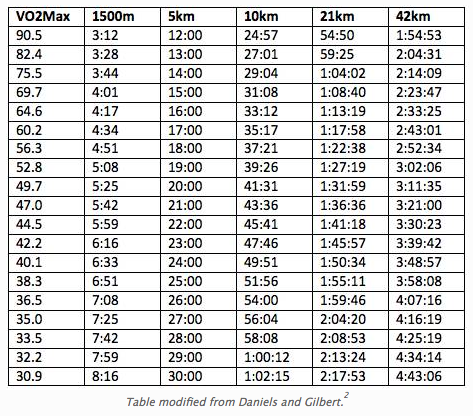 | VO2Max | 1500m | 5km | 10km | 21km | 42km |
|---|---|---|---|---|---|
| 90.5 | 3:12 | 12:00 | 24:57 | 54:50 | 1:54:53 |
| 82.4 | 3:28 | 13:00 | 27:01 | 59:25 | 2:04:31 |
| 75.5 | 3:44 | 14:00 | 29:04 | 1:04:02 | 2:14:09 |
| 69.7 | 4:01 | 15:00 | 31:08 | 1:08:40 | 2:23:47 |
| 64.6 | 4:17 | 16:00 | 33:12 | 1:13:19 | 2:33:25 |
| 60.2 | 4:34 | 17:00 | 35:17 | 1:17:58 | 2:43:01 |
| 56.3 | 4:51 | 18:00 | 37:21 | 1:22:38 | 2:52:34 |
| 52.8 | 5:08 | 19:00 | 39:26 | 1:27:19 | 3:02:06 |
| 49.7 | 5:25 | 20:00 | 41:31 | 1:31:59 | 3:11:35 |
| 47.0 | 5:42 | 21:00 | 43:36 | 1:36:36 | 3:21:00 |
| 44.5 | 5:59 | 22:00 | 45:41 | 1:41:18 | 3:30:23 |
| 42.2 | 6:16 | 23:00 | 47:46 | 1:45:57 | 3:39:42 |
| 40.1 | 6:33 | 24:00 | 49:51 | 1:50:34 | 3:48:57 |
| 38.3 | 6:51 | 25:00 | 51:56 | 1:55:11 | 3:58:08 |
| 36.5 | 7:08 | 26:00 | 54:00 | 1:59:46 | 4:07:16 |
| 35.0 | 7:25 | 27:00 | 56:04 | 2:04:20 | 4:16:19 |
| 33.5 | 7:42 | 28:00 | 58:08 | 2:08:53 | 4:25:19 |
| 32.2 | 7:59 | 29:00 | 1:00:12 | 2:13:24 | 4:34:14 |
| 30.9 | 8:16 | 30:00 | 1:02:15 | 2:17:53 | 4:43:06 |

Table modified from Daniels and Gilbert.$^2$